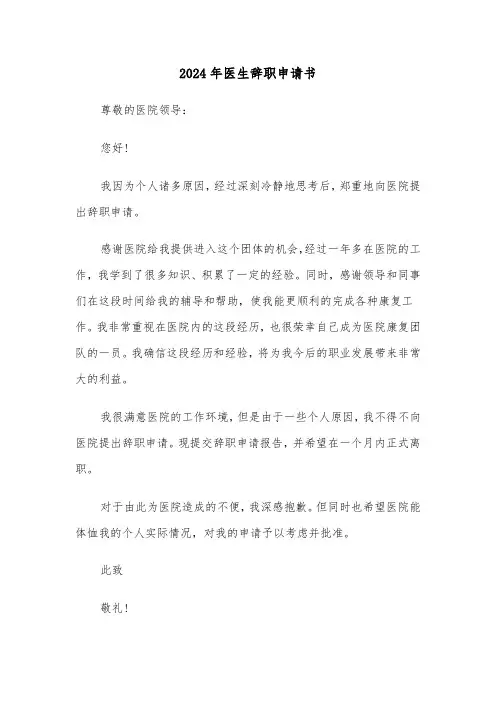 2024年医生辞职申请书

尊敬的医院领导：

您好！

我因为个人诸多原因，经过深刻冷静地思考后，郑重地向医院提出辞职申请。

感谢医院给我提供进入这个团体的机会，经过一年多在医院的工作，我学到了很多知识、积累了一定的经验。同时，感谢领导和同事们在这段时间给我的辅导和帮助，使我能更顺利的完成各种康复工作。我非常重视在医院内的这段经历，也很荣幸自己成为医院康复团队的一员。我确信这段经历和经验，将为我今后的职业发展带来非常大的利益。

我很满意医院的工作环境，但是由于一些个人原因，我不得不向医院提出辞职申请。现提交辞职申请报告，并希望在一个月内正式离职。

对于由此为医院造成的不便，我深感抱歉。但同时也希望医院能体恤我的个人实际情况，对我的申请予以考虑并批准。

此致

敬礼！